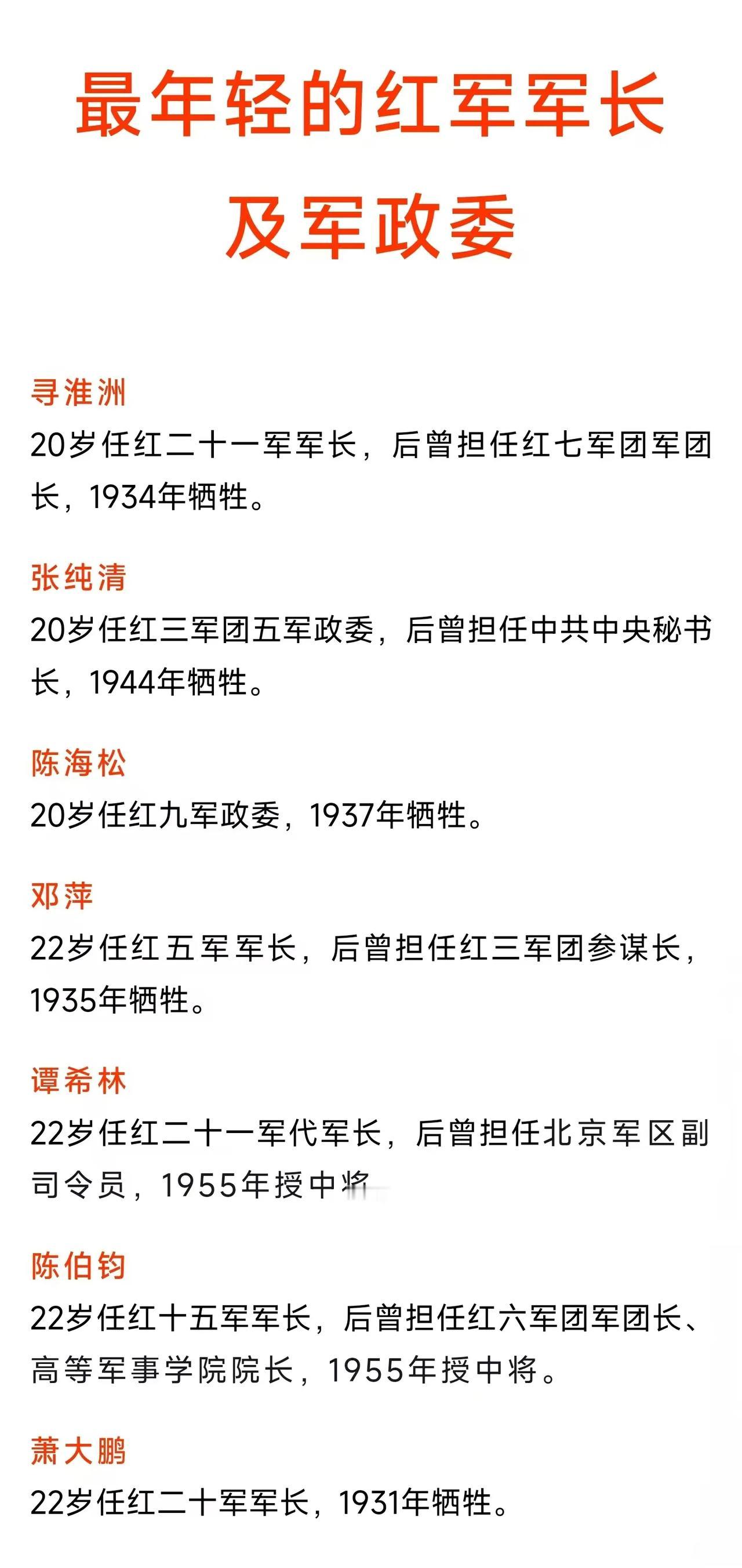 最年轻的红军军长及军政委

寻淮洲
20岁任红二十一军军长，后曾担任红七军团军团长，1934年牺牲。

张纯清
20岁任红三军团五军政委，后曾担任中共中央秘书长，1944年牺牲。

陈海松
20岁任红九军政委，1937年牺牲。

邓萍
22岁任红五军军长，后曾担任红三军团参谋长，1935年牺牲。

谭希林
22岁任红二十一军代军长，后曾担任北京军区副司令员，1955年授中将

陈伯钧
22岁任红十五军军长，后曾担任红六军团军团长、高等军事学院院长，1955年授中将。

萧大鹏
22岁任红二十军军长，1931年牺牲。